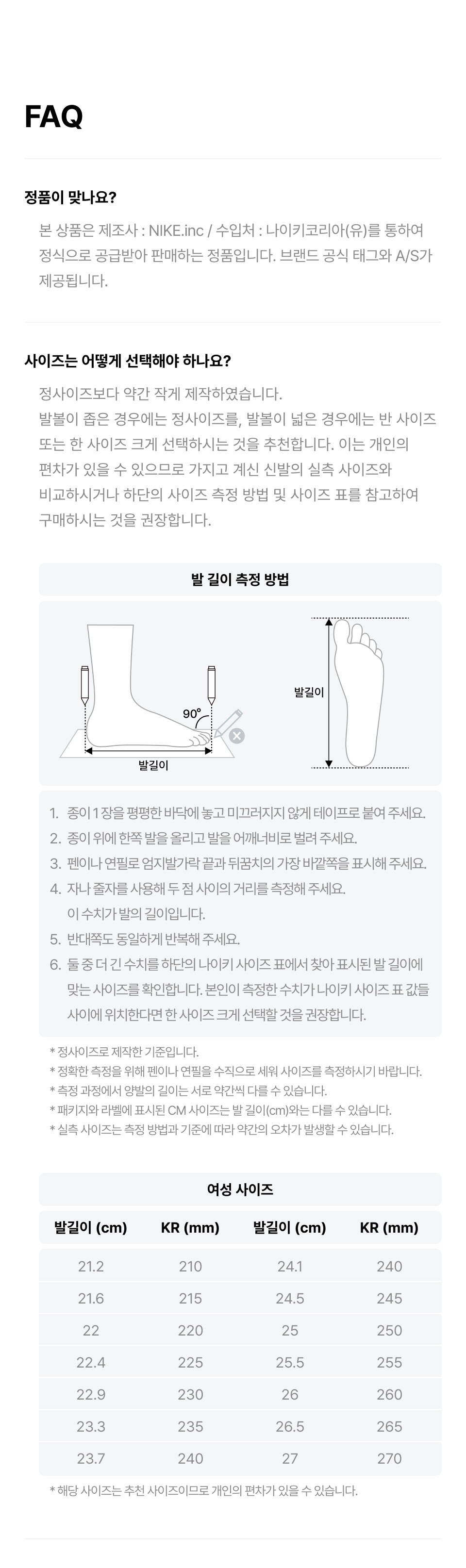 FAQ

정품이 맞나요?

본 상품은 제조사 : NIKE.inc / 수입처 : 나이키코리아(유)를 통하여 정식으로 공급받아 판매하는 정품입니다. 브랜드 공식 태그와 A/S가 제공됩니다.

사이즈는 어떻게 선택해야 하나요?

정사이즈보다 약간 작게 제작하였습니다.
발볼이 좁은 경우에는 정사이즈를, 발볼이 넓은 경우에는 반 사이즈 또는 한 사이즈 크게 선택하시는 것을 추천합니다. 이는 개인의 편차가 있을 수 있으므로 가지고 계신 신발의 실측 사이즈와 비교하시거나 하단의 사이즈 측정 방법 및 사이즈 표를 참고하여 구매하시는 것을 권장합니다.

발 길이 측정 방법

90°
발길이
발길이

1. 종이 1 장을 평평한 바닥에 놓고 미끄러지지 않게 테이프로 붙여 주세요.
2. 종이 위에 한쪽 발을 올리고 발을 어깨너비로 벌려 주세요.
3. 펜이나 연필로 엄지발가락 끝과 뒤꿈치의 가장 바깥쪽을 표시해 주세요.
4. 자나 줄자를 사용해 두 점 사이의 거리를 측정해 주세요. 이 수치가 발의 길이입니다.
5. 반대쪽도 동일하게 반복해 주세요.
6. 둘 중 더 긴 수치를 하단의 나이키 사이즈 표에서 찾아 표시된 발 길이에 맞는 사이즈를 확인합니다. 본인이 측정한 수치가 나이키 사이즈 표 값들 사이에 위치한다면 한 사이즈 크게 선택할 것을 권장합니다.

* 정사이즈로 제작한 기준입니다.
* 정확한 측정을 위해 펜이나 연필을 수직으로 세워 사이즈를 측정하시기 바랍니다.
* 측정 과정에서 양발의 길이는 서로 약간씩 다를 수 있습니다.
* 패키지와 라벨에 표시된 CM 사이즈는 발 길이(cm)와는 다를 수 있습니다.
* 실측 사이즈는 측정 방법과 기준에 따라 약간의 오차가 발생할 수 있습니다.

여성 사이즈

| 발길이 (cm) | KR (mm) | 발길이 (cm) | KR (mm) |
|---|---|---|---|
| 21.2 | 210 | 24.1 | 240 |
| 21.6 | 215 | 24.5 | 245 |
| 22 | 220 | 25 | 250 |
| 22.4 | 225 | 25.5 | 255 |
| 22.9 | 230 | 26 | 260 |
| 23.3 | 235 | 26.5 | 265 |
| 23.7 | 240 | 27 | 270 |

* 해당 사이즈는 추천 사이즈이므로 개인의 편차가 있을 수 있습니다.